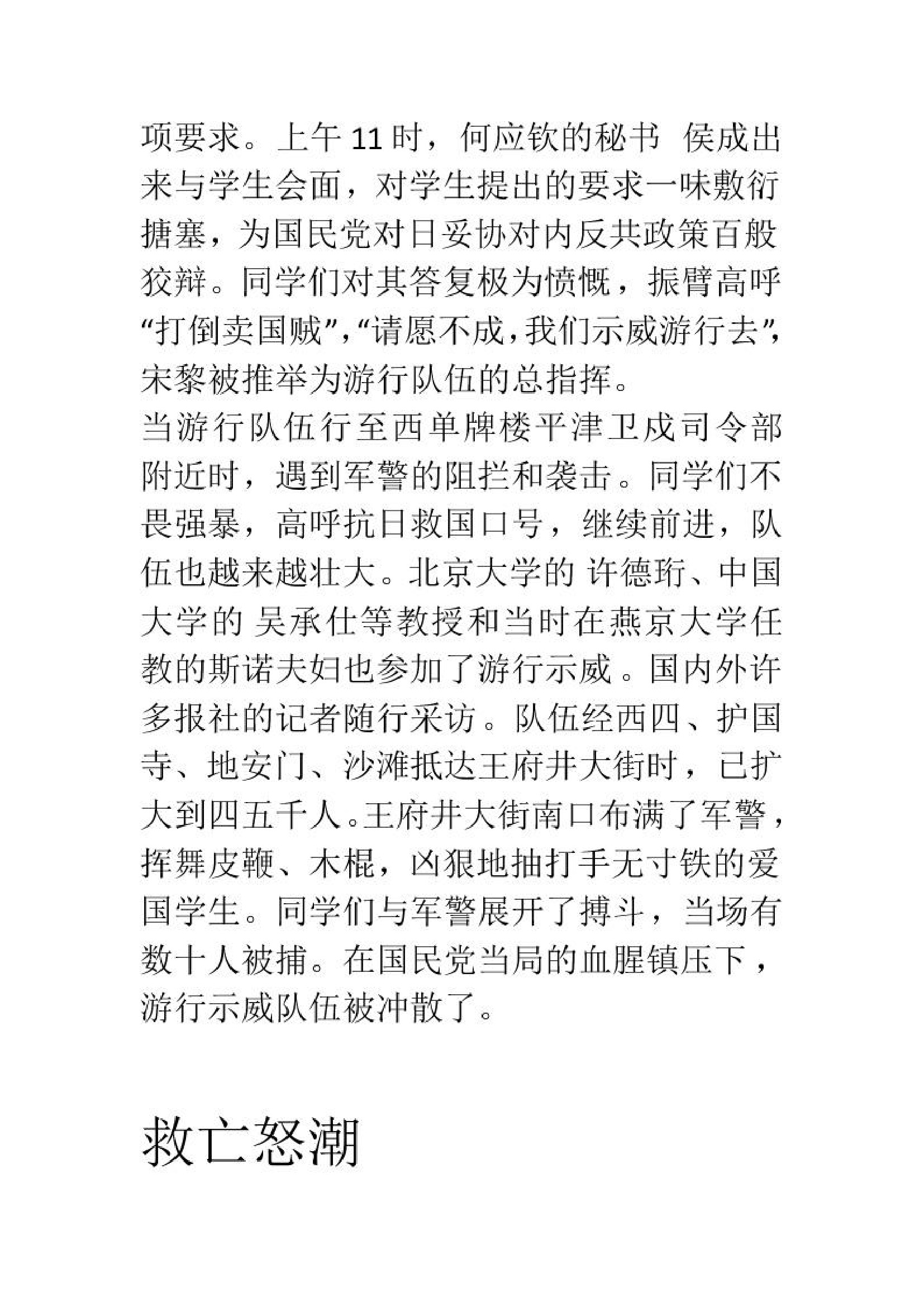 项要求。上午 11 时，何应钦的秘书 侯成出来与学生会面，对学生提出的要求一味敷衍搪塞，为国民党对日妥协对内反共政策百般狡辩。同学们对其答复极为愤慨，振臂高呼“打倒卖国贼”,“请愿不成,我们示威游行去”,宋黎被推举为游行队伍的总指挥。
当游行队伍行至西单牌楼平津卫戍司令部附近时，遇到军警的阻拦和袭击。同学们不畏强暴，高呼抗日救国口号，继续前进，队伍也越来越壮大。北京大学的 许德珩、中国大学的 吴承仕等教授和当时在燕京大学任教的斯诺夫妇也参加了游行示威。国内外许多报社的记者随行采访。队伍经西四、护国寺、地安门、沙滩抵达王府井大街时，已扩大到四五千人。王府井大街南口布满了军警，挥舞皮鞭、木棍，凶狠地抽打手无寸铁的爱国学生。同学们与军警展开了搏斗，当场有数十人被捕。在国民党当局的血腥镇压下，游行示威队伍被冲散了。

救亡怒潮